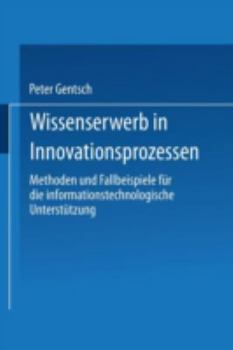 Peter Gentsch

Wissenserwerb in Innovationsprozessen

Methoden und Fallbeispiele für die informationstechnologische Unterstützung